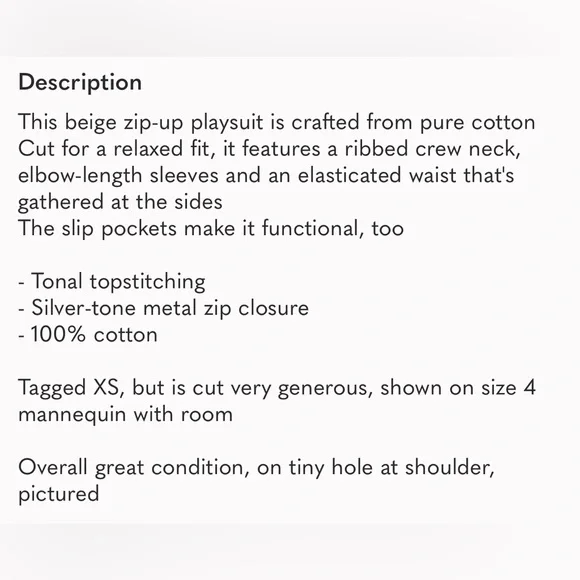 Description

This beige zip-up playsuit is crafted from pure cotton
Cut for a relaxed fit, it features a ribbed crew neck, elbow-length sleeves and an elasticated waist that's gathered at the sides
The slip pockets make it functional, too

- Tonal topstitching
- Silver-tone metal zip closure
- 100% cotton

Tagged XS, but is cut very generous, shown on size 4 mannequin with room

Overall great condition, on tiny hole at shoulder, pictured